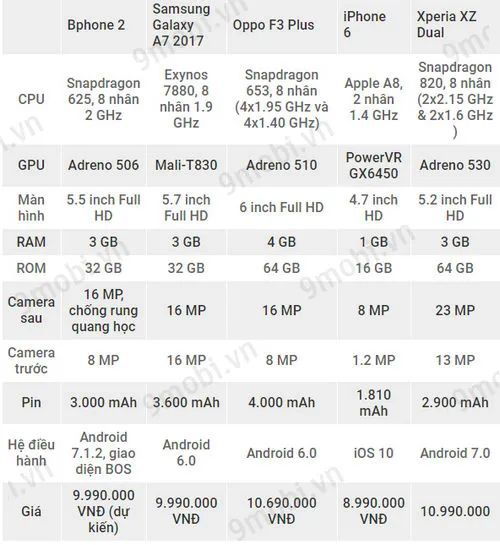 | | Bphone 2 | Samsung Galaxy A7 2017 | Oppo F3 Plus | iPhone 6 | Xperia XZ Dual |
|---|---|---|---|---|---|
| CPU | Snapdragon 625, 8 nhân 2 GHz | Exynos 7880, 8 nhân 1.9 GHz | Snapdragon 653, 8 nhân (4x1.95 GHz và 4x1.40 GHz) | Apple A8, 2 nhân 1.4 GHz | Snapdragon 820, 8 nhân (2x2.15 GHz & 2x1.6 GHz ) |
| GPU | Adreno 506 | Mali-T830 | Adreno 510 | PowerVR GX6450 | Adreno 530 |
| Màn hình | 5.5 inch Full HD | 5.7 inch Full HD | 6 inch Full HD | 4.7 inch HD | 5.2 inch Full HD |
| RAM | 3 GB | 3 GB | 4 GB | 1 GB | 3 GB |
| ROM | 32 GB | 32 GB | 64 GB | 16 GB | 64 GB |
| Camera sau | 16 MP, chống rung quang học | 16 MP | 16 MP | 8 MP | 23 MP |
| Camera trước | 8 MP | 16 MP | 8 MP | 1.2 MP | 13 MP |
| Pin | 3.000 mAh | 3.600 mAh | 4.000 mAh | 1.810 mAh | 2.900 mAh |
| Hệ điều hành | Android 7.1.2, giao diện BOS | Android 6.0 | Android 6.0 | iOS 10 | Android 7.0 |
| Giá | 9.990.000 VNĐ (dự kiến) | 9.990.000 VNĐ | 10.690.000 VNĐ | 8.990.000 VNĐ | 10.990.000 |

9mobi.vn